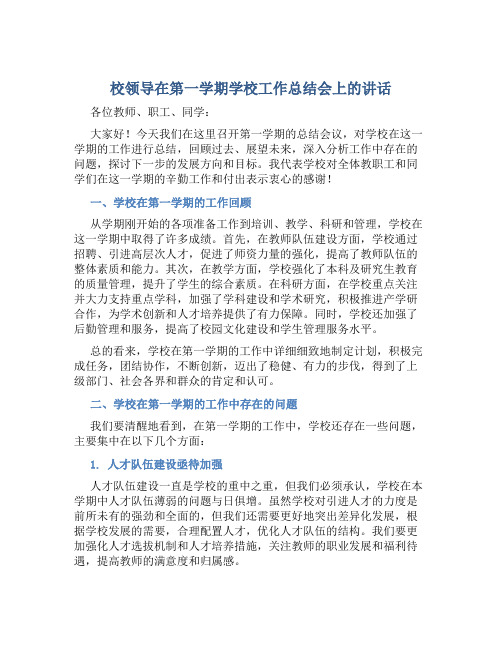 校领导在第一学期学校工作总结会上的讲话

各位教师、职工、同学：

大家好！今天我们在这里召开第一学期的总结会议，对学校在这一学期的工作进行总结，回顾过去、展望未来，深入分析工作中存在的问题，探讨下一步的发展方向和目标。我代表学校对全体教职工和同学们在这一学期的辛勤工作和付出表示衷心的感谢！

一、学校在第一学期的工作回顾

从学期刚开始的各项准备工作到培训、教学、科研和管理，学校在这一学期中取得了许多成绩。首先，在教师队伍建设方面，学校通过招聘、引进高层次人才，促进了师资力量的强化，提高了教师队伍的整体素质和能力。其次，在教学方面，学校强化了本科及研究生教育的质量管理，提升了学生的综合素质。在科研方面，在学校重点关注并大力支持重点学科，加强了学科建设和学术研究，积极推进产学研合作，为学术创新和人才培养提供了有力保障。同时，学校还加强了后勤管理和服务，提高了校园文化建设和学生管理服务水平。

总的看来，学校在第一学期的工作中详细细致地制定计划，积极完成任务，团结协作，不断创新，迈出了稳健、有力的步伐，得到了上级部门、社会各界和群众的肯定和认可。

二、学校在第一学期的工作中存在的问题

我们要清醒地看到，在第一学期的工作中，学校还存在一些问题，主要集中在以下几个方面：

1. 人才队伍建设亟待加强

人才队伍建设一直是学校的重中之重，但我们必须承认，学校在本学期中人才队伍薄弱的问题与日俱增。虽然学校对引进人才的力度是前所未有的强劲和全面的，但我们还需要更好地突出差异化发展，根据学校发展的需要，合理配置人才，优化人才队伍的结构。我们要更加强化人才选拔机制和人才培养措施，关注教师的职业发展和福利待遇，提高教师的满意度和归属感。